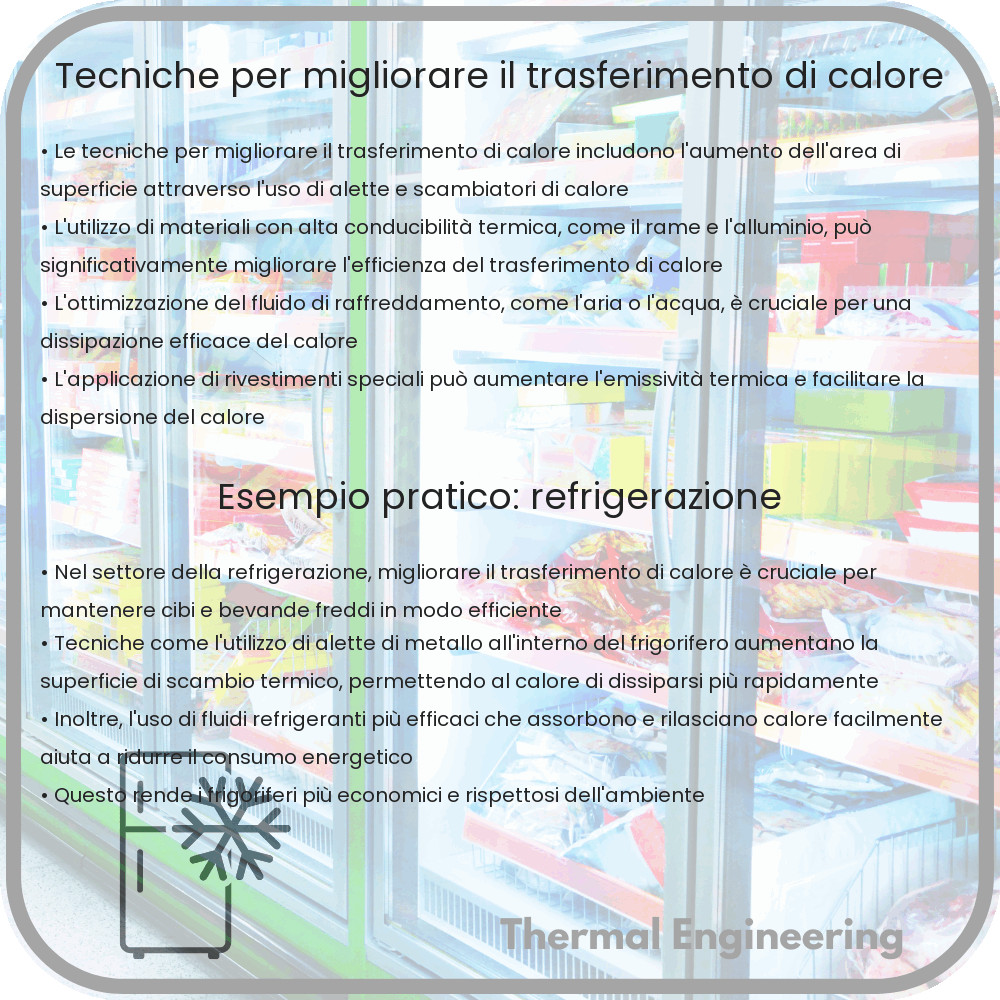 Tecniche per migliorare il trasferimento di calore

• Le tecniche per migliorare il trasferimento di calore includono l'aumento dell'area di superficie attraverso l'uso di alette e scambiatori di calore
• L'utilizzo di materiali con alta conducibilità termica, come il rame e l'alluminio, può significativamente migliorare l'efficienza del trasferimento di calore
• L'ottimizzazione del fluido di raffreddamento, come l'aria o l'acqua, è cruciale per una dissipazione efficace del calore
• L'applicazione di rivestimenti speciali può aumentare l'emissività termica e facilitare la dispersione del calore

Esempio pratico: refrigerazione

• Nel settore della refrigerazione, migliorare il trasferimento di calore è cruciale per mantenere cibi e bevande freddi in modo efficiente
• Tecniche come l'utilizzo di alette di metallo all'interno del frigorifero aumentano la superficie di scambio termico, permettendo al calore di dissiparsi più rapidamente
• Inoltre, l'uso di fluidi refrigeranti più efficaci che assorbono e rilasciano calore facilmente aiuta a ridurre il consumo energetico
• Questo rende i frigoriferi più economici e rispettosi dell'ambiente

Thermal Engineering